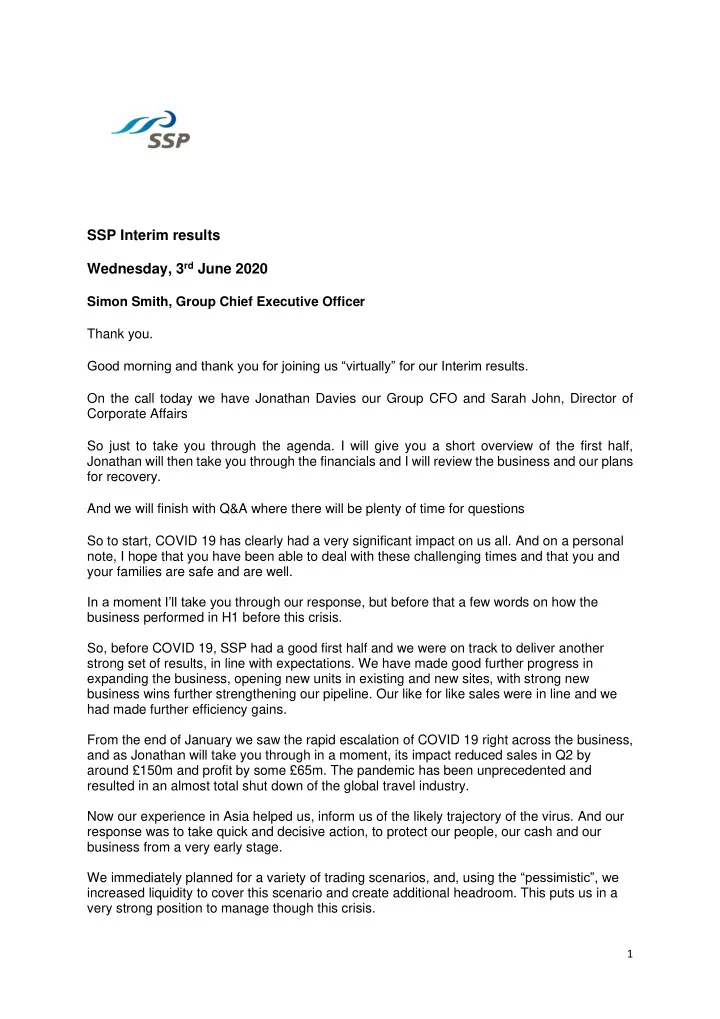 SSP

SSP Interim results

Wednesday, 3$^{rd}$ June 2020

Simon Smith, Group Chief Executive Officer

Thank you.

Good morning and thank you for joining us “virtually” for our Interim results.

On the call today we have Jonathan Davies our Group CFO and Sarah John, Director of Corporate Affairs

So just to take you through the agenda. I will give you a short overview of the first half, Jonathan will then take you through the financials and I will review the business and our plans for recovery.

And we will finish with Q&A where there will be plenty of time for questions

So to start, COVID 19 has clearly had a very significant impact on us all. And on a personal note, I hope that you have been able to deal with these challenging times and that you and your families are safe and are well.

In a moment I’ll take you through our response, but before that a few words on how the business performed in H1 before this crisis.

So, before COVID 19, SSP had a good first half and we were on track to deliver another strong set of results, in line with expectations. We have made good further progress in expanding the business, opening new units in existing and new sites, with strong new business wins further strengthening our pipeline. Our like for like sales were in line and we had made further efficiency gains.

From the end of January we saw the rapid escalation of COVID 19 right across the business, and as Jonathan will take you through in a moment, its impact reduced sales in Q2 by around £150m and profit by some £65m. The pandemic has been unprecedented and resulted in an almost total shut down of the global travel industry.

Now our experience in Asia helped us, inform us of the likely trajectory of the virus. And our response was to take quick and decisive action, to protect our people, our cash and our business from a very early stage.

We immediately planned for a variety of trading scenarios, and, using the “pessimistic”, we increased liquidity to cover this scenario and create additional headroom. This puts us in a very strong position to manage though this crisis.

1